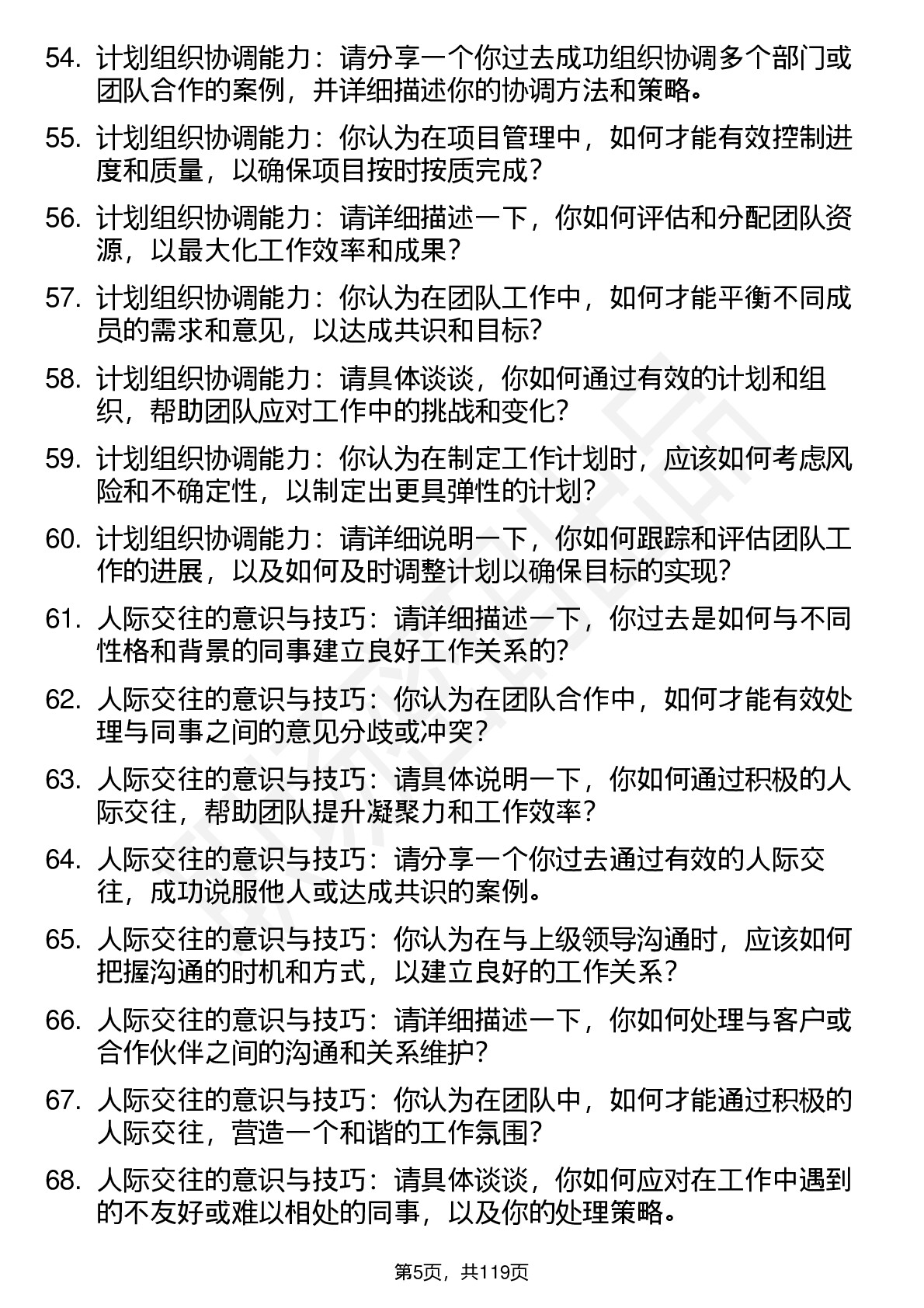 54. 计划组织协调能力：请分享一个你过去成功组织协调多个部门或团队合作的案例，并详细描述你的协调方法和策略。

55. 计划组织协调能力：你认为在项目管理中，如何才能有效控制进度和质量，以确保项目按时按质完成？

56. 计划组织协调能力：请详细描述一下，你如何评估和分配团队资源，以最大化工作效率和成果？

57. 计划组织协调能力：你认为在团队工作中，如何才能平衡不同成员的需求和意见，以达成共识和目标？

58. 计划组织协调能力：请具体谈谈，你如何通过有效的计划和组织，帮助团队应对工作中的挑战和变化？

59. 计划组织协调能力：你认为在制定工作计划时，应该如何考虑风险和不确定性，以制定出更具弹性的计划？

60. 计划组织协调能力：请详细说明一下，你如何跟踪和评估团队工作的进展，以及如何及时调整计划以确保目标的实现？

61. 人际交往的意识与技巧：请详细描述一下，你过去是如何与不同性格和背景的同事建立良好工作关系的？

62. 人际交往的意识与技巧：你认为在团队合作中，如何才能有效处理与同事之间的意见分歧或冲突？

63. 人际交往的意识与技巧：请具体说明一下，你如何通过积极的人际交往，帮助团队提升凝聚力和工作效率？

64. 人际交往的意识与技巧：请分享一个你过去通过有效的人际交往，成功说服他人或达成共识的案例。

65. 人际交往的意识与技巧：你认为在与上级领导沟通时，应该如何把握沟通的时机和方式，以建立良好的工作关系？

66. 人际交往的意识与技巧：请详细描述一下，你如何处理与客户或合作伙伴之间的沟通和关系维护？

67. 人际交往的意识与技巧：你认为在团队中，如何才能通过积极的人际交往，营造一个和谐的工作氛围？

68. 人际交往的意识与技巧：请具体谈谈，你如何应对在工作中遇到的不友好或难以相处的同事，以及你的处理策略。

第5页，共119页